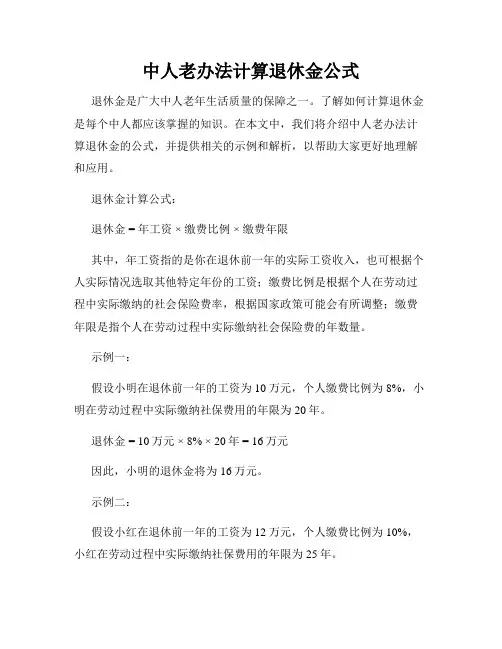 中人老办法计算退休金公式

退休金是广大中人老年生活质量的保障之一。了解如何计算退休金是每个中人都应该掌握的知识。在本文中，我们将介绍中人老办法计算退休金的公式，并提供相关的示例和解析，以帮助大家更好地理解和应用。

退休金计算公式：

退休金 = 年工资 × 缴费比例 × 缴费年限

其中，年工资指的是你在退休前一年的实际工资收入，也可根据个人实际情况选取其他特定年份的工资；缴费比例是根据个人在劳动过程中实际缴纳的社会保险费率，根据国家政策可能会有所调整；缴费年限是指个人在劳动过程中实际缴纳社会保险费的年数量。

示例一：

假设小明在退休前一年的工资为 10 万元，个人缴费比例为 8%，小明在劳动过程中实际缴纳社保费用的年限为 20 年。

退休金 = 10 万元 × 8% × 20 年 = 16 万元

因此，小明的退休金将为 16 万元。

示例二：

假设小红在退休前一年的工资为 12 万元，个人缴费比例为 10%，小红在劳动过程中实际缴纳社保费用的年限为 25 年。